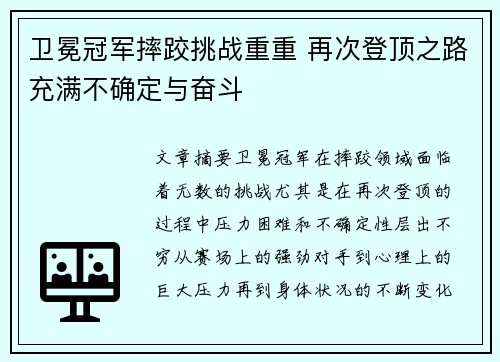 卫冕冠军摔跤挑战重重 再次登顶之路充满不确定与奋斗

文章摘要卫冕冠军在摔跤领域面临着无数的挑战尤其是在再次登顶的过程中压力困难和不确定性层出不穷从赛场上的强劲对手到心理上的巨大压力再到身体状况的不断变化